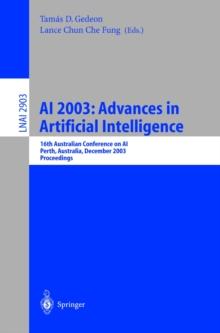 Tamás D. Gedeon
Lance Chun Che Fung (Eds.)

LNAI 2903

AI 2003: Advances in Artificial Intelligence

16th Australian Conference on AI
Perth, Australia, December 2003
Proceedings

Springer